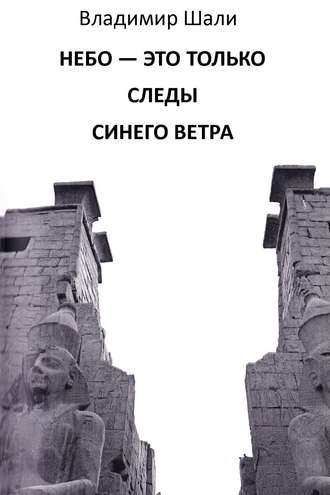 Владимир Шали

НЕБО — ЭТО ТОЛЬКО СЛЕДЫ СИНЕГО ВЕТРА